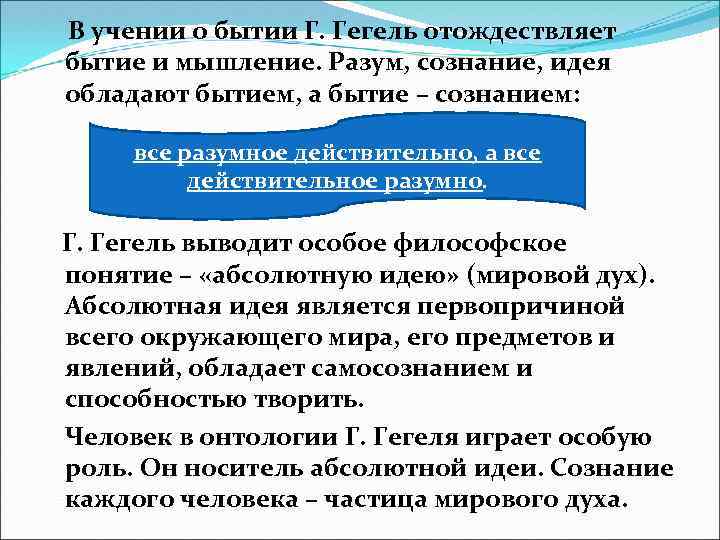 В учении о бытии Г. Гегель отождествляет бытие и мышление. Разум, сознание, идея обладают бытием, а бытие – сознанием:

все разумное действительно, а все действительное разумно.

Г. Гегель выводит особое философское понятие – «абсолютную идею» (мировой дух). Абсолютная идея является первопричиной всего окружающего мира, его предметов и явлений, обладает самосознанием и способностью творить.

Человек в онтологии Г. Гегеля играет особую роль. Он носитель абсолютной идеи. Сознание каждого человека – частица мирового духа.